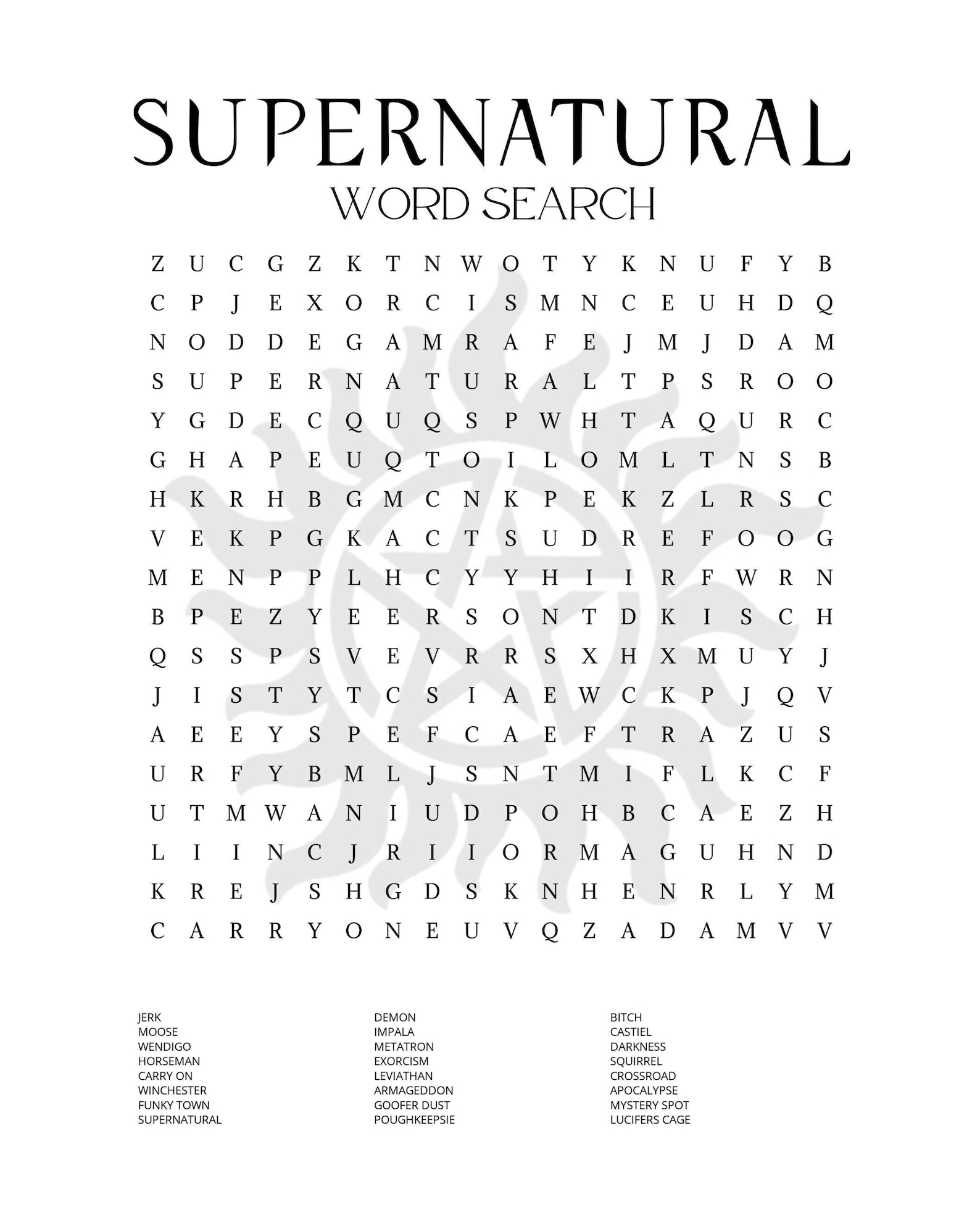 SUPERNATURAL
WORD SEARCH

Z U C G Z K T N W O T Y K N U F Y B
C P J E X O R C I S M N C E U H D Q
N O D D E G A M R A F E J M J D A M
S U P E R N A T U R A L T P S R O O
Y G D E C Q U Q S P W H T A Q U R C
G H A P E U Q T O I L O M L T N S B
H K R H B G M C N K P E K Z L R S C
V E K P G K A C T S U D R E F O O G
M E N P P L H C Y Y H I I R F W R N
B P E Z Y E E R S O N T D K I S C H
Q S S P S V E V R R S X H X M U Y J
J I S T Y T C S I A E W C K P J Q V
A E E Y S P E F C A E F T R A Z U S
U R F Y B M L J S N T M I F L K C F
U T M W A N I U D P O H B C A E Z H
L I I N C J R I I O R M A G U H N D
K R E J S H G D S K N H E N R L Y M
C A R R Y O N E U V Q Z A D A M V V

JERK
MOOSE
WENDIGO
HORSEMAN
CARRY ON
WINCHESTER
FUNKY TOWN
SUPERNATURAL

DEMON
IMPALA
METATRON
EXORCISM
LEVIATHAN
ARMAGEDDON
GOOFER DUST
POUGHKEEPSIE

BITCH
CASTIEL
DARKNESS
SQUIRREL
CROSSROAD
APOCALYPSE
MYSTERY SPOT
LUCIFERS CAGE